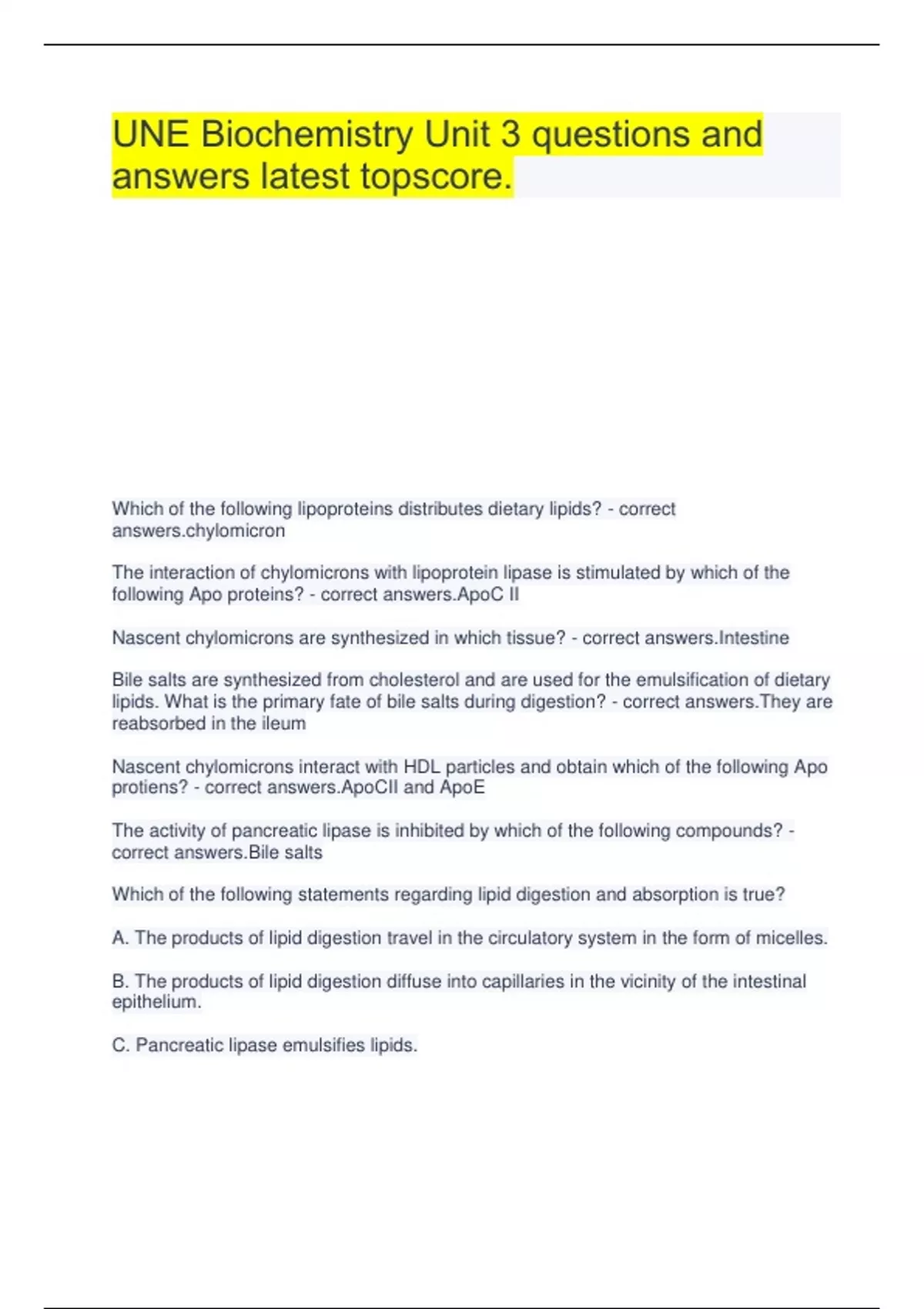 UNE Biochemistry Unit 3 questions and answers latest topscore.

Which of the following lipoproteins distributes dietary lipids? - correct answers.chylomicron

The interaction of chylomicrons with lipoprotein lipase is stimulated by which of the following Apo proteins? - correct answers.ApoC II

Nascent chylomicrons are synthesized in which tissue? - correct answers.Intestine

Bile salts are synthesized from cholesterol and are used for the emulsification of dietary lipids. What is the primary fate of bile salts during digestion? - correct answers.They are reabsorbed in the ileum

Nascent chylomicrons interact with HDL particles and obtain which of the following Apo protiens? - correct answers.ApoCII and ApoE

The activity of pancreatic lipase is inhibited by which of the following compounds? - correct answers.Bile salts

Which of the following statements regarding lipid digestion and absorption is true?

A. The products of lipid digestion travel in the circulatory system in the form of micelles.

B. The products of lipid digestion diffuse into capillaries in the vicinity of the intestinal epithelium.

C. Pancreatic lipase emulsifies lipids.